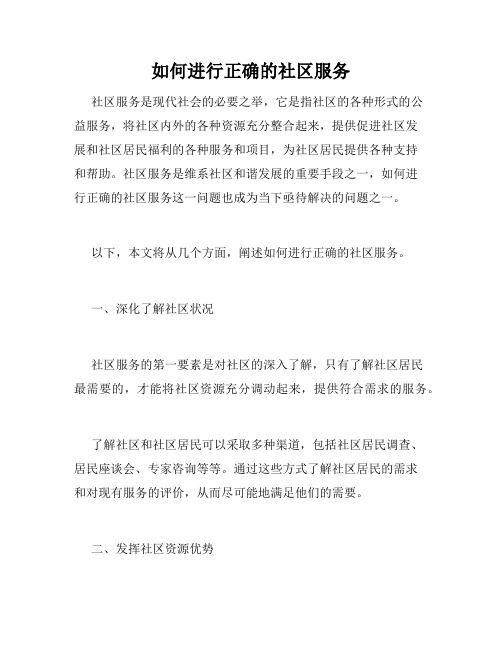 如何进行正确的社区服务

社区服务是现代社会的必要之举，它是指社区的各种形式的公益服务，将社区内外的各种资源充分整合起来，提供促进社区发展和社区居民福利的各种服务和项目，为社区居民提供各种支持和帮助。社区服务是维系社区和谐发展的重要手段之一，如何进行正确的社区服务这一问题也成为当下亟待解决的问题之一。

以下，本文将从几个方面，阐述如何进行正确的社区服务。

一、深化了解社区状况

社区服务的第一要素是对社区的深入了解，只有了解社区居民最需要的，才能将社区资源充分调动起来，提供符合需求的服务。

了解社区和社区居民可以采取多种渠道，包括社区居民调查、居民座谈会、专家咨询等等。通过这些方式了解社区居民的需求和对现有服务的评价，从而尽可能地满足他们的需要。

二、发挥社区资源优势